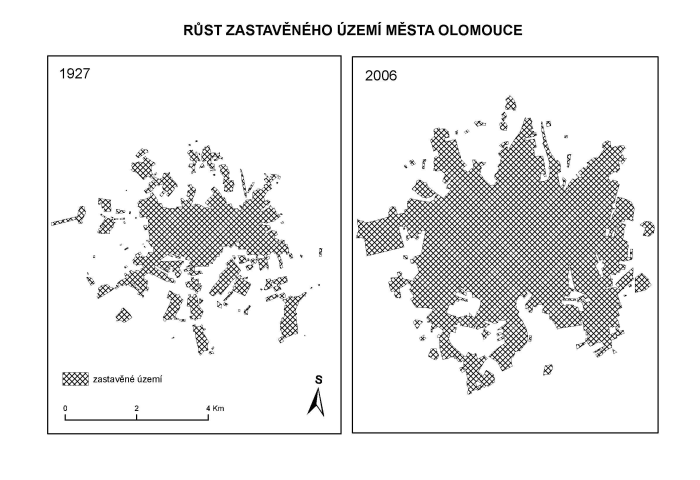 RŮST ZASTAVĚNÉHO ÚZEMÍ MĚSTA OLOMOUCE

1927

zastavěné území

0 2 4 Km

S

2006